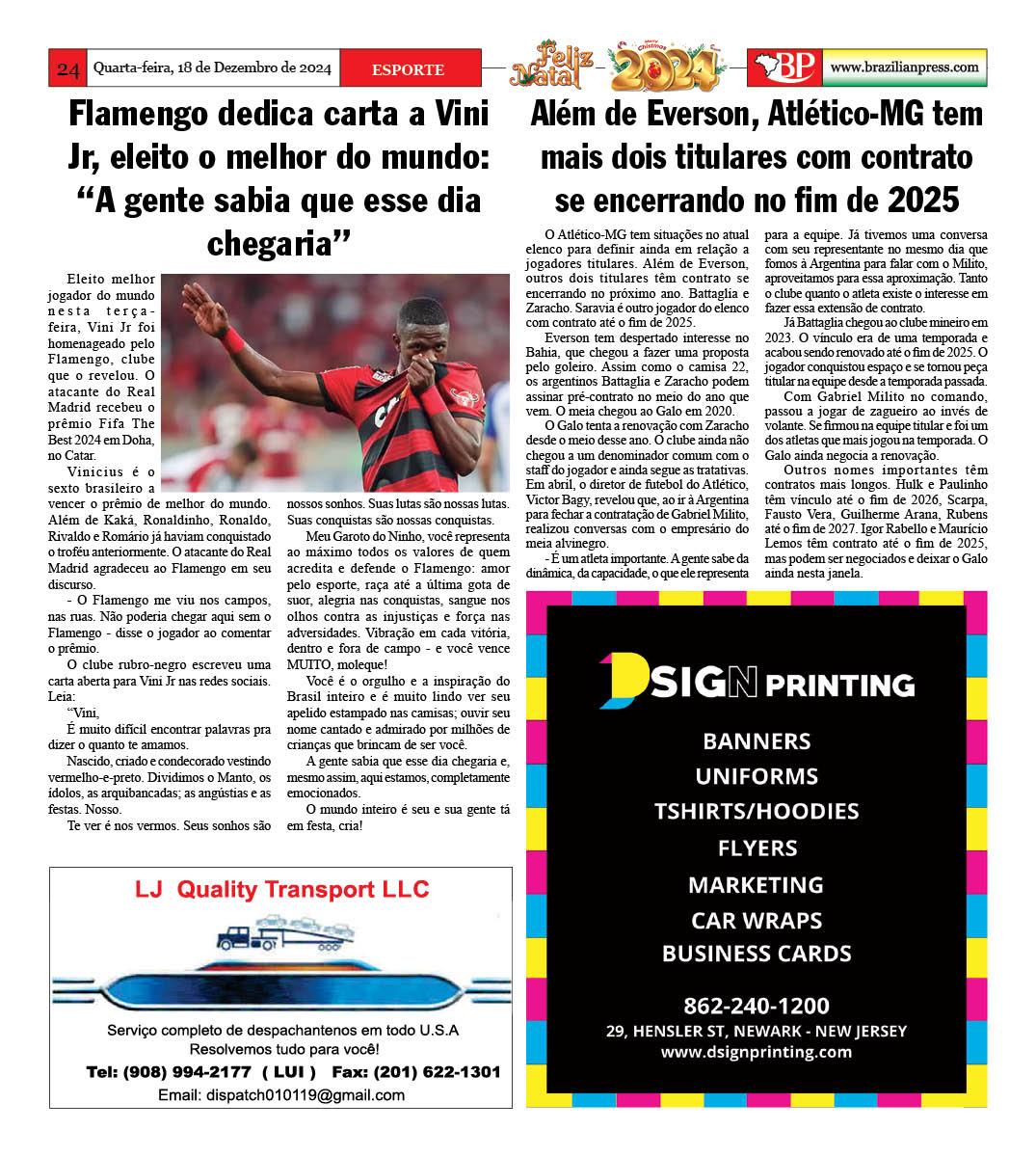 24 Quarta-feira, 18 de Dezembro de 2024 ESPORTE

Feliz Natal Merry Christmas 2024

BP www.brazilianpress.com

Flamengo dedica carta a Vini Jr, eleito o melhor do mundo: “A gente sabia que esse dia chegaria”

Eleito melhor jogador do mundo nesta terça-feira, Vini Jr foi homenageado pelo Flamengo, clube que o revelou. O atacante do Real Madrid recebeu o prêmio Fifa The Best 2024 em Doha, no Catar.

Vinícius é o sexto brasileiro a vencer o prêmio de melhor do mundo. Além de Kaká, Ronaldinho, Ronaldo, Rivaldo e Romário já haviam conquistado o troféu anteriormente. O atacante do Real Madrid agradeceu ao Flamengo em seu discurso.

- O Flamengo me viu nos campos, nas ruas. Não poderia chegar aqui sem o Flamengo - disse o jogador ao comentar o prêmio.

O clube rubro-negro escreveu uma carta aberta para Vini Jr nas redes sociais. Leia:

“Vini,

É muito difícil encontrar palavras pra dizer o quanto te amamos.

Nascido, criado e condecorado vestindo vermelho-e-preto. Dividimos o Manto, os ídolos, as arquibancadas; as angústias e as festas. Nosso.

Te ver é nos vermos. Seus sonhos são nossos sonhos. Suas lutas são nossas lutas. Suas conquistas são nossas conquistas.

Meu Garoto do Ninho, você representa ao máximo todos os valores de quem acredita e defende o Flamengo: amor pelo esporte, raça até a última gota de suor, alegria nas conquistas, sangue nos olhos contra as injustiças e força nas adversidades. Vibração em cada vitória, dentro e fora de campo - e você vence MUITO, moleque!

Você é o orgulho e a inspiração do Brasil inteiro e é muito lindo ver seu apelido estampado nas camisas; ouvir seu nome cantado e admirado por milhões de crianças que brincam de ser você.

A gente sabia que esse dia chegaria e, mesmo assim, aqui estamos, completamente emocionados.

O mundo inteiro é seu e sua gente tá em festa, cria!

Além de Everson, Atlético-MG tem mais dois titulares com contrato se encerrando no fim de 2025

O Atlético-MG tem situações no atual elenco para definir ainda em relação a jogadores titulares. Além de Everson, outros dois titulares têm contrato se encerrando no próximo ano. Battaglia e Zaracho. Saravia é outro jogador do elenco com contrato até o fim de 2025.

Everson tem despertado interesse no Bahia, que chegou a fazer uma proposta pelo goleiro. Assim como o camisa 22, os argentinos Battaglia e Zaracho podem assinar pré-contrato no meio do ano que vem. O meia chegou ao Galo em 2020.

O Galo tenta a renovação com Zaracho desde o meio desse ano. O clube ainda não chegou a um denominador comum com o staff do jogador e ainda segue as tratativas. Em abril, o diretor de futebol do Atlético, Victor Bagy, revelou que, ao ir à Argentina para fechar a contratação de Gabriel Milito, realizou conversas com o empresário do meia alvinegro.

- É um atleta importante. A gente sabe da dinâmica, da capacidade, o que ele representa para a equipe. Já tivemos uma conversa com seu representante no mesmo dia que fomos à Argentina para falar com o Milito, aproveitamos para essa aproximação. Tanto o clube quanto o atleta existe o interesse em fazer essa extensão de contrato.

Já Battaglia chegou ao clube mineiro em 2023. O vínculo era de uma temporada e acabou sendo renovado até o fim de 2025. O jogador conquistou espaço e se tornou peça titular na equipe desde a temporada passada.

Com Gabriel Milito no comando, passou a jogar de zagueiro ao invés de volante. Se firmou na equipe titular e foi um dos atletas que mais jogou na temporada. O Galo ainda negocia a renovação.

Outros nomes importantes têm contratos mais longos. Hulk e Paulinho têm vínculo até o fim de 2026, Scarpa, Fausto Vera, Guilherme Arana, Rubens até o fim de 2027. Igor Rabello e Maurício Lemos têm contrato até o fim de 2025, mas podem ser negociados e deixar o Galo ainda nesta janela.

LJ Quality Transport LLC

Serviço completo de despachantenos em todo U.S.A
Resolvemos tudo para você!
Tel: (908) 994-2177 ( LUI ) Fax: (201) 622-1301
Email: dispatch010119@gmail.com

DSIGN PRINTING
BANNERS
UNIFORMS
TSHIRTS/HOODIES
FLYERS
MARKETING
CAR WRAPS
BUSINESS CARDS
862-240-1200
29, HENSLER ST, NEWARK - NEW JERSEY
www.dsignprinting.com